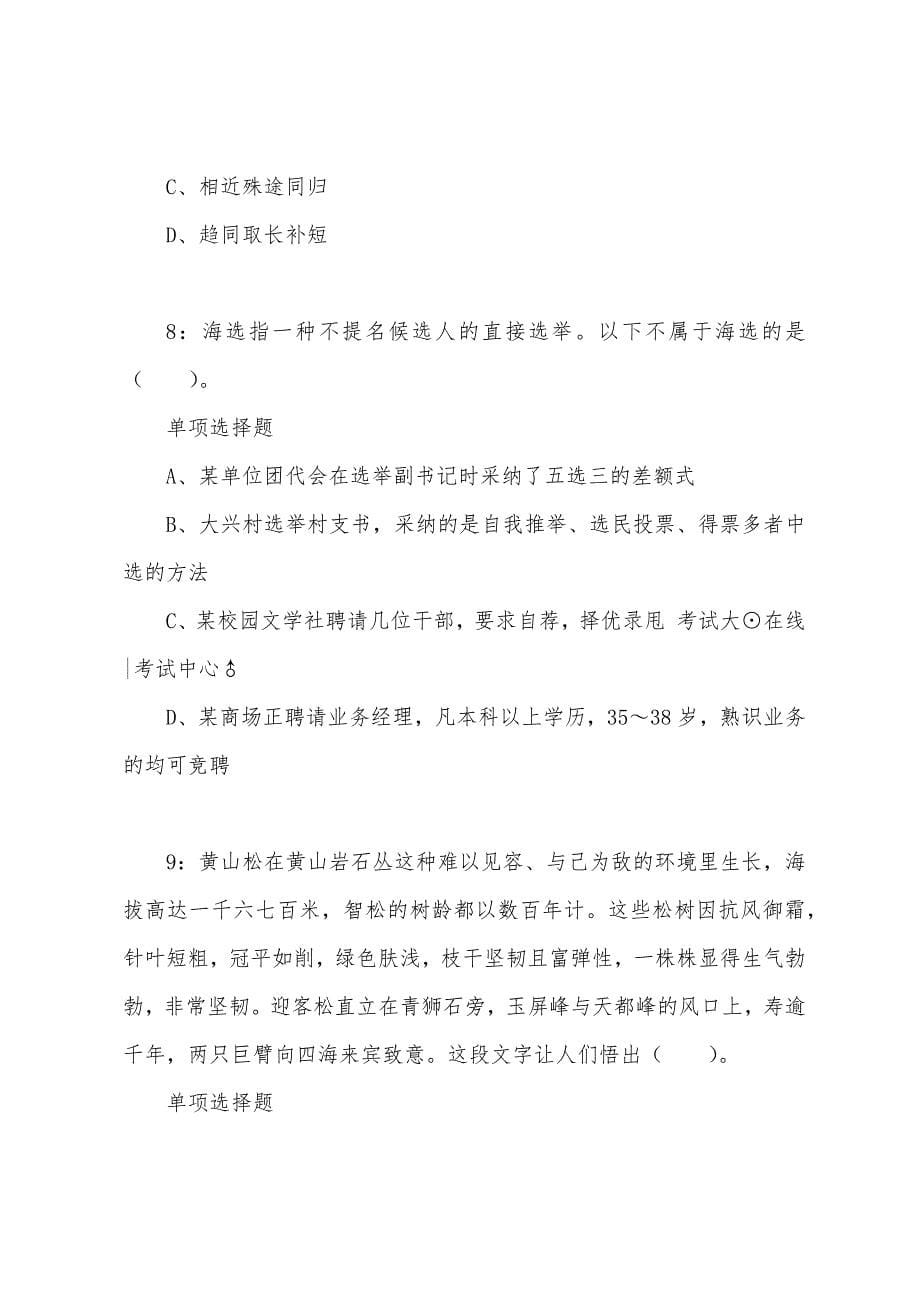 C、相近殊途同归

D、趋同取长补短

8：海选指一种不提名候选人的直接选举。以下不属于海选的是（　　）。

单项选择题

A、某单位团代会在选举副书记时采纳了五选三的差额式

B、大兴村选举村支书，采纳的是自我推举、选民投票、得票多者中选的方法

C、某校园文学社聘请几位干部，要求自荐，择优录甩 考试大⊙在线|考试中心♁

D、某商场正聘请业务经理，凡本科以上学历，35～38岁，熟识业务的均可竞聘

9：黄山松在黄山岩石丛这种难以见容、与己为敌的环境里生长，海拔高达一千六七百米，智松的树龄都以数百年计。这些松树因抗风御霜，针叶短粗，冠平如削，绿色肤浅，枝干坚韧且富弹性，一株株显得生气勃勃，非常坚韧。迎客松直立在青狮石旁，玉屏峰与天都峰的风口上，寿逾千年，两只巨臂向四海来宾致意。这段文字让人们悟出（　　）。

单项选择题